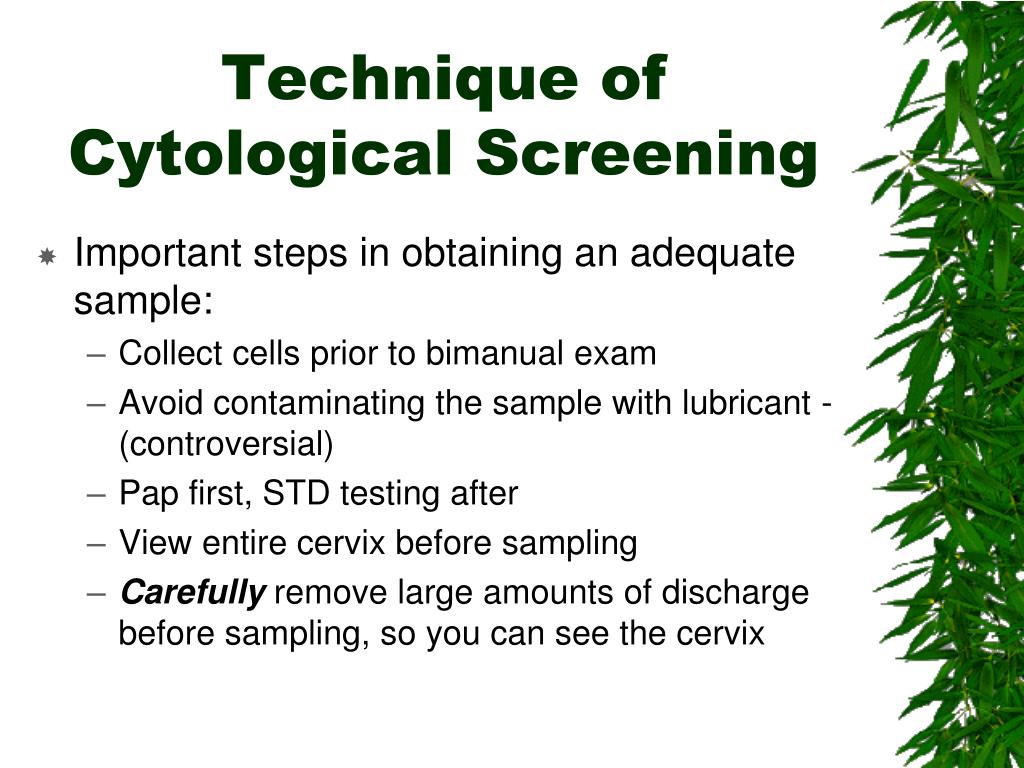 Technique of Cytological Screening

Important steps in obtaining an adequate sample:
– Collect cells prior to bimanual exam
– Avoid contaminating the sample with lubricant - (controversial)
– Pap first, STD testing after
– View entire cervix before sampling
– Carefully remove large amounts of discharge before sampling, so you can see the cervix